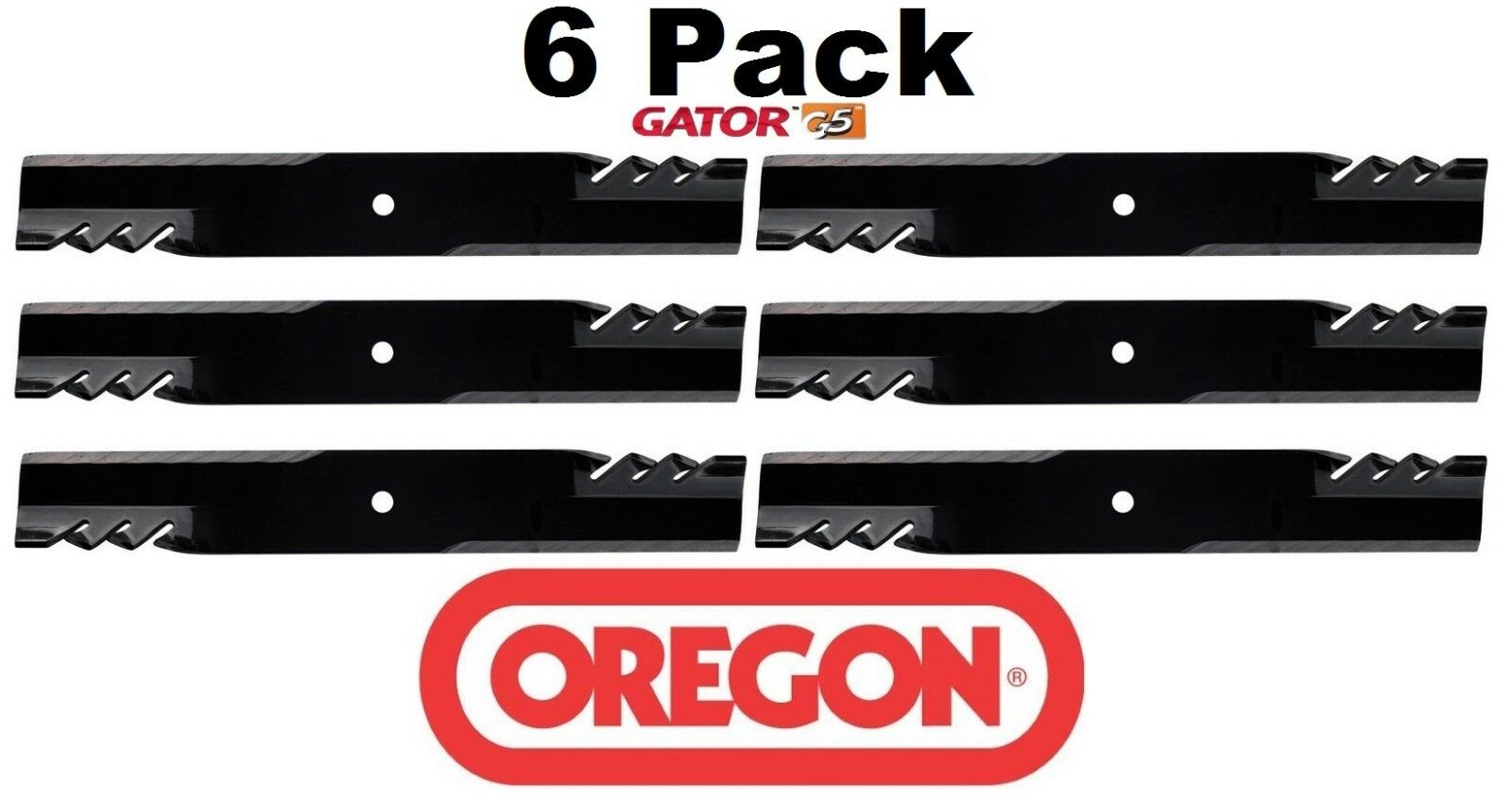 6 Pack

GATOR G5

OREGON®